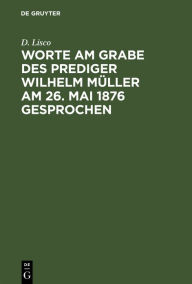 DE GRUYTER

D. Lisco

WORTE AM GRABE DES PREDIGER WILHELM MÜLLER AM 26. MAI 1876 GESPROCHEN

DE
G